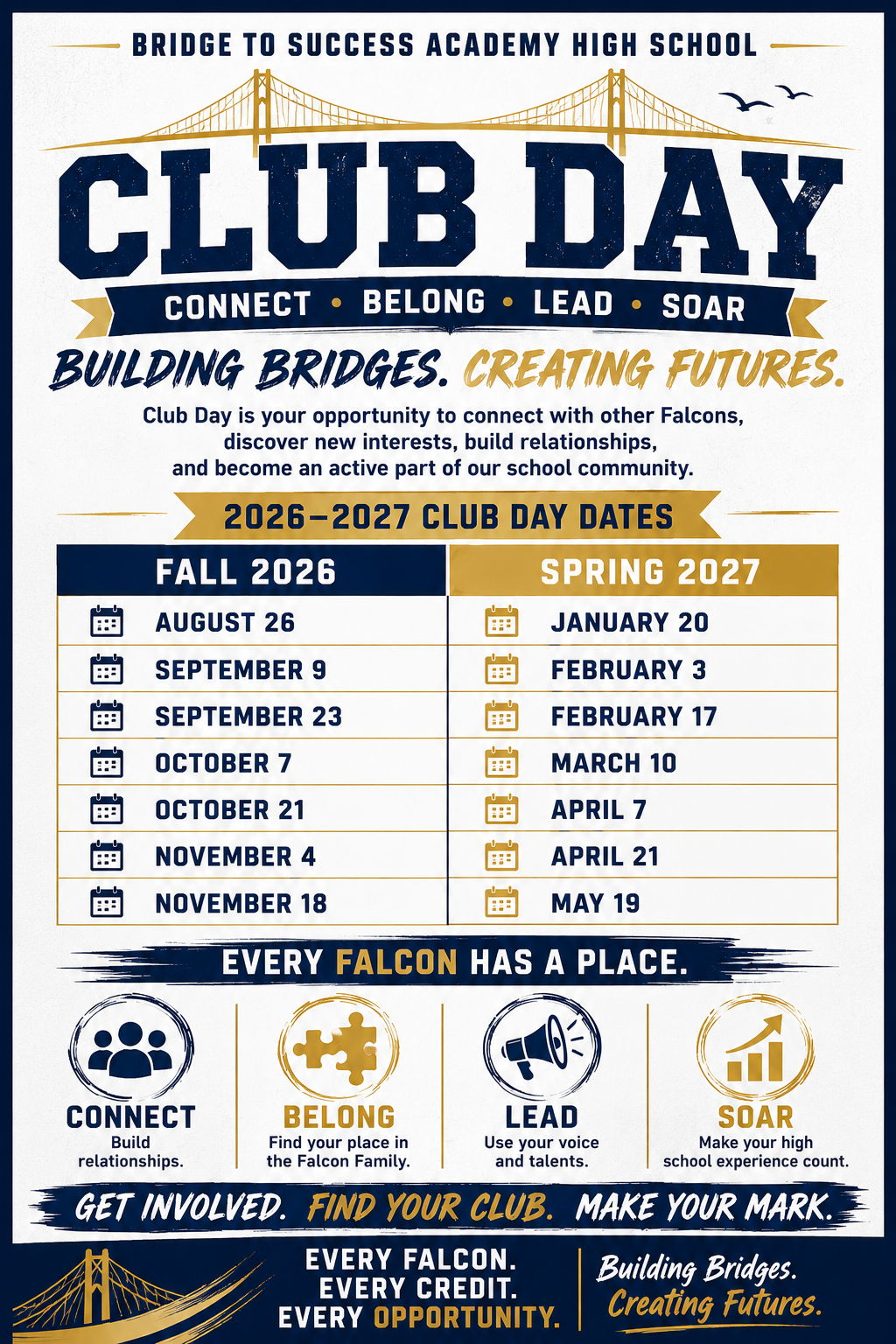 BRIDGE TO SUCCESS ACADEMY HIGH SCHOOL

CLUB DAY

CONNECT • BELONG • LEAD • SOAR

BUILDING BRIDGES. CREATING FUTURES.

Club Day is your opportunity to connect with other Falcons, discover new interests, build relationships, and become an active part of our school community.

2026–2027 CLUB DAY DATES

| FALL 2026 | SPRING 2027 |
|---|---|
| AUGUST 26 | JANUARY 20 |
| SEPTEMBER 9 | FEBRUARY 3 |
| SEPTEMBER 23 | FEBRUARY 17 |
| OCTOBER 7 | MARCH 10 |
| OCTOBER 21 | APRIL 7 |
| NOVEMBER 4 | APRIL 21 |
| NOVEMBER 18 | MAY 19 |

EVERY FALCON HAS A PLACE.

CONNECT
Build relationships.

BELONG
Find your place in the Falcon Family.

LEAD
Use your voice and talents.

SOAR
Make your high school experience count.

GET INVOLVED. FIND YOUR CLUB. MAKE YOUR MARK.

EVERY FALCON.
EVERY CREDIT.
EVERY OPPORTUNITY.

Building Bridges.
Creating Futures.